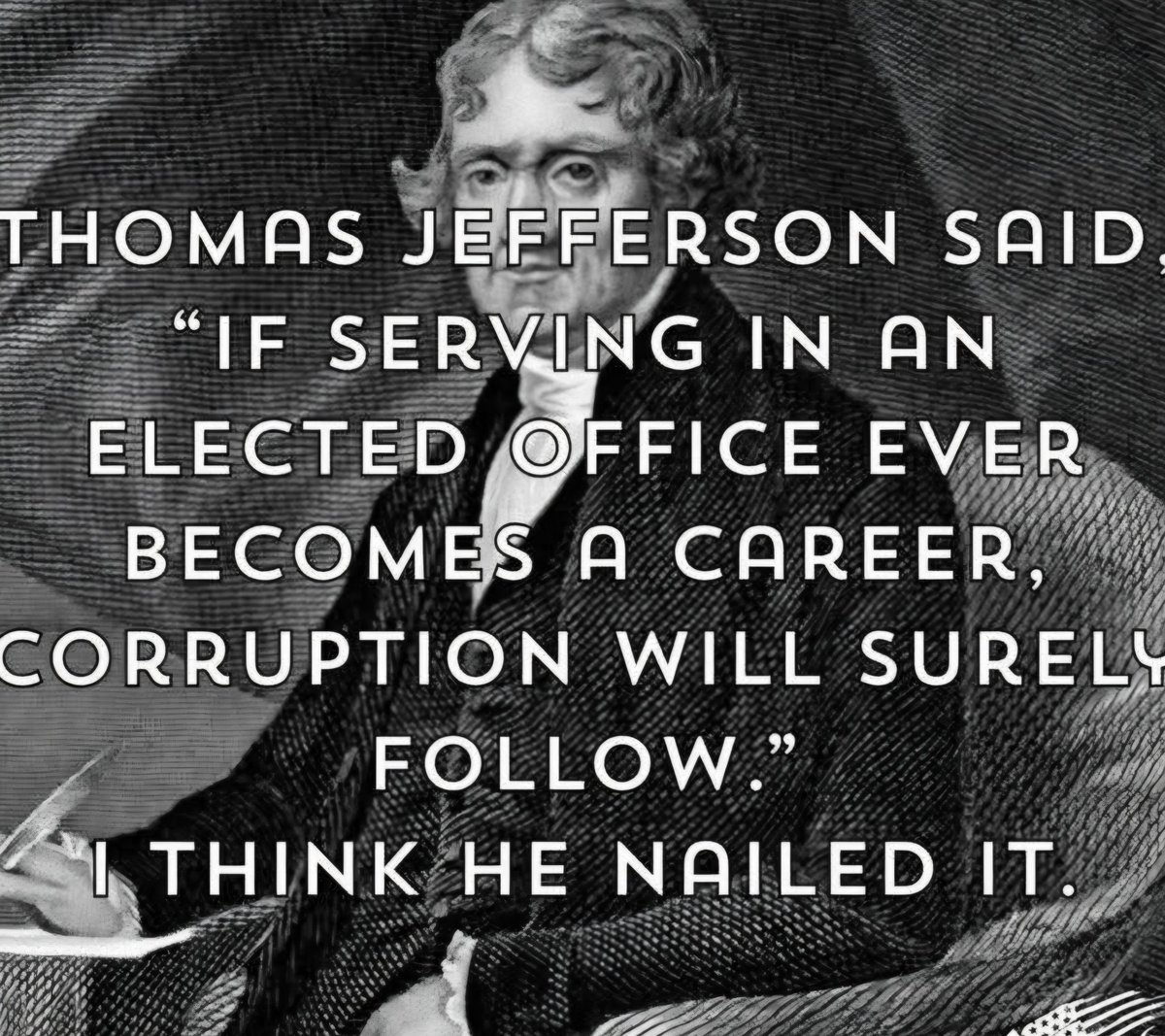 THOMAS JEFFERSON SAID, "IF SERVING IN AN ELECTED OFFICE EVER BECOMES A CAREER, CORRUPTION WILL SURELY FOLLOW."
I THINK HE NAILED IT.